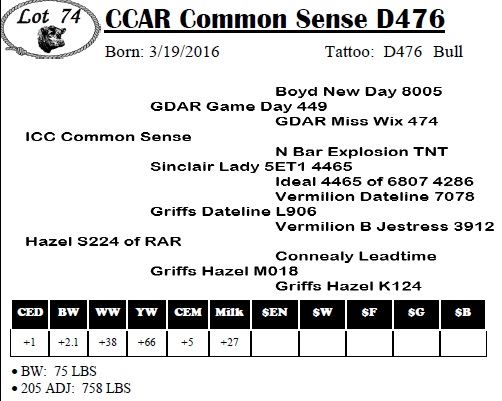 Lot 74

CCAR Common Sense D476

Born: 3/19/2016 Tattoo: D476 Bull

Boyd New Day 8005
GDAR Game Day 449
GDAR Miss Wix 474
ICC Common Sense
N Bar Explosion TNT
Sinclair Lady 5ET1 4465
Ideal 4465 of 6807 4286
Vermilion Dateline 7078
Griffs Dateline L906
Vermilion B Jestress 3912
Hazel S224 of RAR
Connealy Leadtime
Griffs Hazel M018
Griffs Hazel K124

| CED | BW | WW | YW | CEM | Milk | $EN | $W | $F | $G | $B |
|---|---|---|---|---|---|---|---|---|---|---|
| +1 | +2.1 | +38 | +66 | +5 | +27 | | | | | |

• BW: 75 LBS
• 205 ADJ: 758 LBS